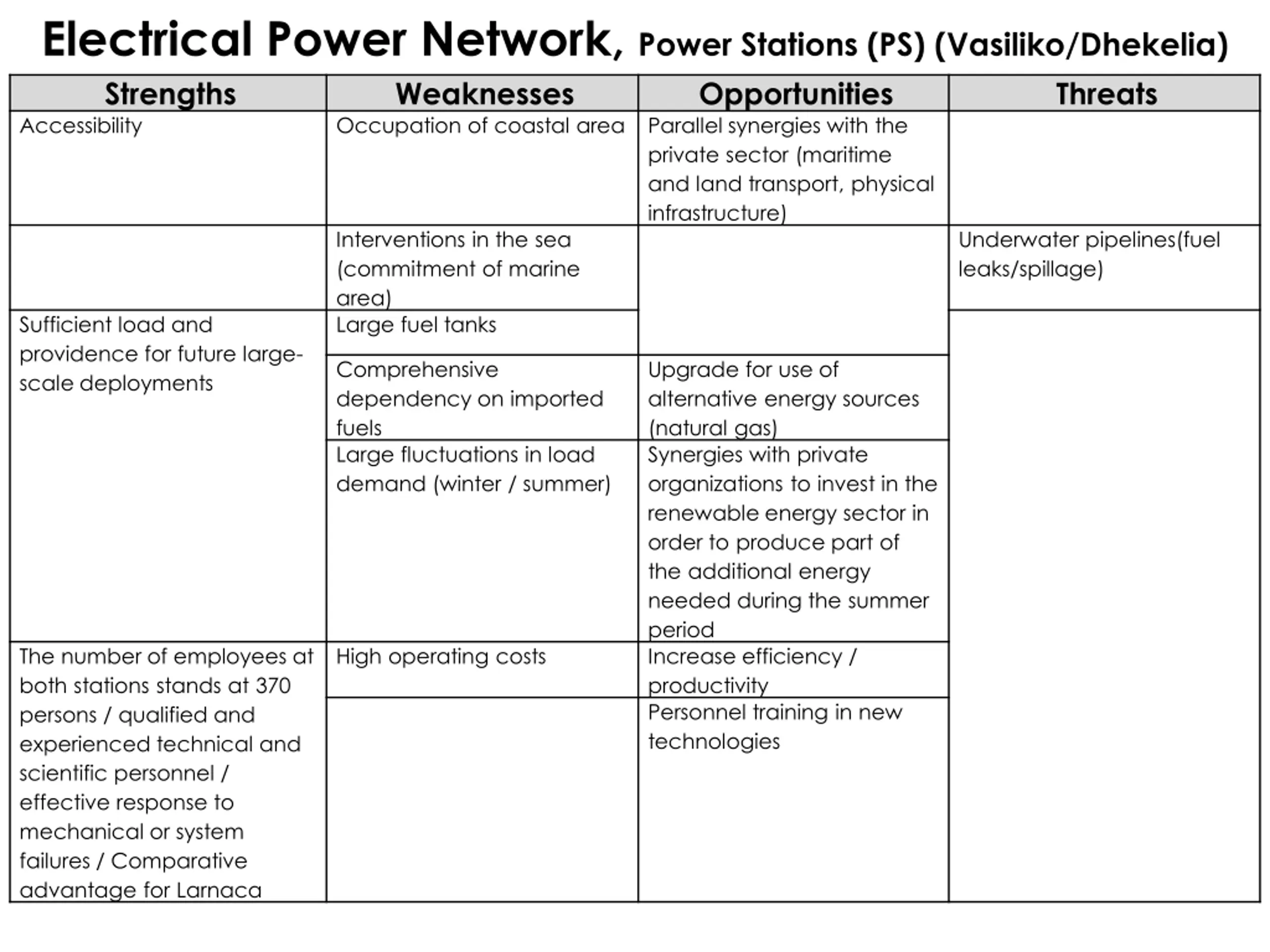 Electrical Power Network, Power Stations (PS) (Vasiliko/Dhekelia)

| Strengths | Weaknesses | Opportunities | Threats |
|---|---|---|---|
| Accessibility | Occupation of coastal area | Parallel synergies with the private sector (maritime and land transport, physical infrastructure) | |
| | Interventions in the sea (commitment of marine area) | | Underwater pipelines(fuel leaks/spillage) |
| Sufficient load and providence for future large-scale deployments | Large fuel tanks | | |
| | Comprehensive dependency on imported fuels | Upgrade for use of alternative energy sources (natural gas) | |
| | Large fluctuations in load demand (winter / summer) | Synergies with private organizations to invest in the renewable energy sector in order to produce part of the additional energy needed during the summer period | |
| The number of employees at both stations stands at 370 persons / qualified and experienced technical and scientific personnel / effective response to mechanical or system failures / Comparative advantage for Larnaca | High operating costs | Increase efficiency / productivity | |
| | | Personnel training in new technologies | |